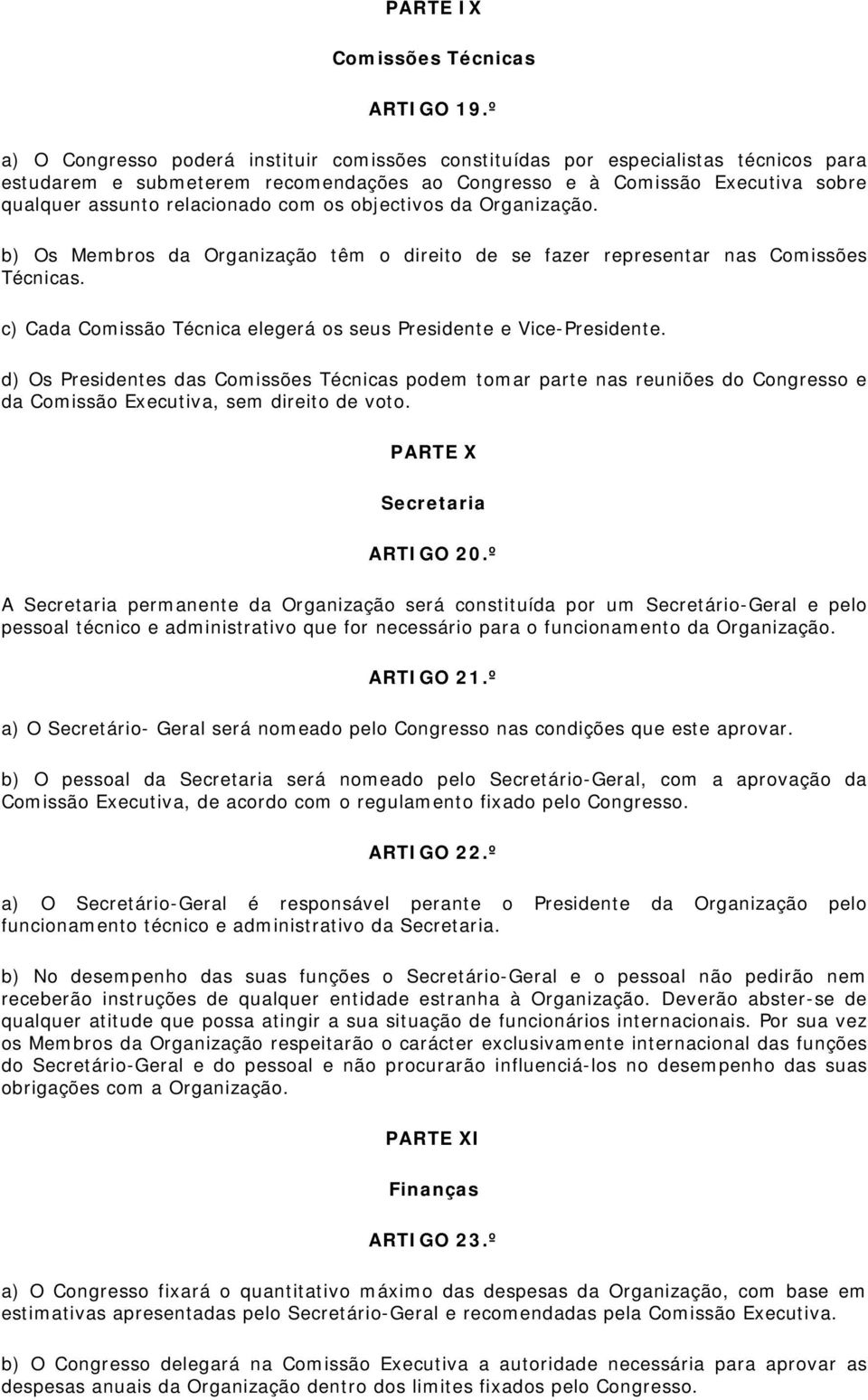 PARTE IX

Comissões Técnicas

ARTIGO 19.º

a) O Congresso poderá instituir comissões constituídas por especialistas técnicos para estudarem e submeterem recomendações ao Congresso e à Comissão Executiva sobre qualquer assunto relacionado com os objectivos da Organização.

b) Os Membros da Organização têm o direito de se fazer representar nas Comissões Técnicas.

c) Cada Comissão Técnica elegerá os seus Presidente e Vice-Presidente.

d) Os Presidentes das Comissões Técnicas podem tomar parte nas reuniões do Congresso e da Comissão Executiva, sem direito de voto.

PARTE X

Secretaria

ARTIGO 20.º

A Secretaria permanente da Organização será constituída por um Secretário-Geral e pelo pessoal técnico e administrativo que for necessário para o funcionamento da Organização.

ARTIGO 21.º

a) O Secretário- Geral será nomeado pelo Congresso nas condições que este aprovar.

b) O pessoal da Secretaria será nomeado pelo Secretário-Geral, com a aprovação da Comissão Executiva, de acordo com o regulamento fixado pelo Congresso.

ARTIGO 22.º

a) O Secretário-Geral é responsável perante o Presidente da Organização pelo funcionamento técnico e administrativo da Secretaria.

b) No desempenho das suas funções o Secretário-Geral e o pessoal não pedirão nem receberão instruções de qualquer entidade estranha à Organização. Deverão abster-se de qualquer atitude que possa atingir a sua situação de funcionários internacionais. Por sua vez os Membros da Organização respeitarão o carácter exclusivamente internacional das funções do Secretário-Geral e do pessoal e não procurarão influenciá-los no desempenho das suas obrigações com a Organização.

PARTE XI

Finanças

ARTIGO 23.º

a) O Congresso fixará o quantitativo máximo das despesas da Organização, com base em estimativas apresentadas pelo Secretário-Geral e recomendadas pela Comissão Executiva.

b) O Congresso delegará na Comissão Executiva a autoridade necessária para aprovar as despesas anuais da Organização dentro dos limites fixados pelo Congresso.